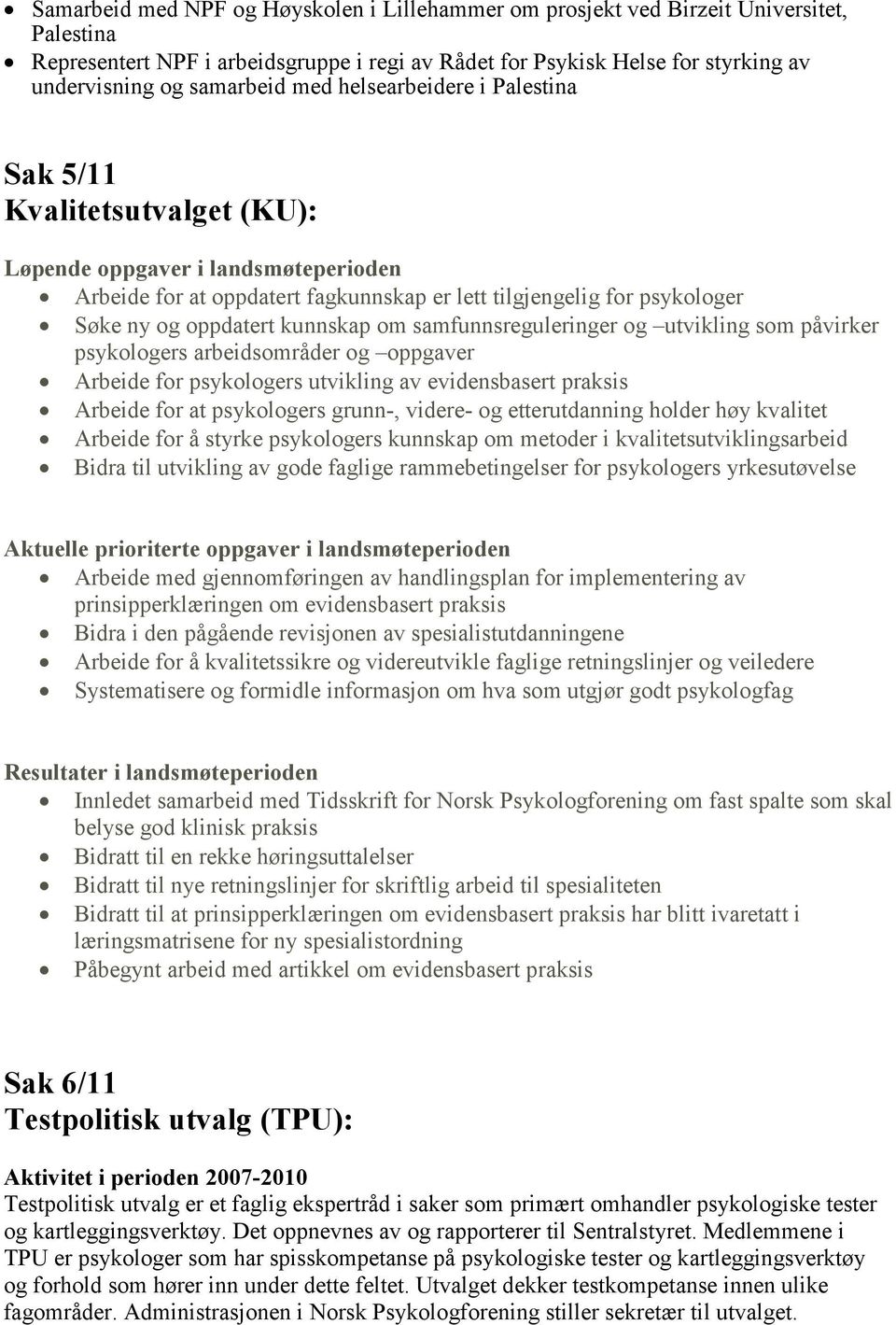 • Samarbeid med NPF og Høyskolen i Lillehammer om prosjekt ved Birzeit Universitet, Palestina
• Representert NPF i arbeidsgruppe i regi av Rådet for Psykisk Helse for styrking av undervisning og samarbeid med helsearbeidere i Palestina

Sak 5/11
Kvalitetsutvalget (KU):

Løpende oppgaver i landsmøteperioden
• Arbeide for at oppdatert fagkunnskap er lett tilgjengelig for psykologer
• Søke ny og oppdatert kunnskap om samfunnsreguleringer og –utvikling som påvirker psykologers arbeidsområder og –oppgaver
• Arbeide for psykologers utvikling av evidensbasert praksis
• Arbeide for at psykologers grunn-, videre- og etterutdanning holder høy kvalitet
• Arbeide for å styrke psykologers kunnskap om metoder i kvalitetsutviklingsarbeid
• Bidra til utvikling av gode faglige rammebetingelser for psykologers yrkesutøvelse

Aktuelle prioriterte oppgaver i landsmøteperioden
• Arbeide med gjennomføringen av handlingsplan for implementering av prinsipperklæringen om evidensbasert praksis
• Bidra i den pågående revisjonen av spesialistutdanningene
• Arbeide for å kvalitetssikre og videreutvikle faglige retningslinjer og veiledere
• Systematisere og formidle informasjon om hva som utgjør godt psykologfag

Resultater i landsmøteperioden
• Innledet samarbeid med Tidsskrift for Norsk Psykologforening om fast spalte som skal belyse god klinisk praksis
• Bidratt til en rekke høringsuttalelser
• Bidratt til nye retningslinjer for skriftlig arbeid til spesialiteten
• Bidratt til at prinsipperklæringen om evidensbasert praksis har blitt ivaretatt i læringsmatrisene for ny spesialistordning
• Påbegynt arbeid med artikkel om evidensbasert praksis

Sak 6/11
Testpolitisk utvalg (TPU):

Aktivitet i perioden 2007-2010
Testpolitisk utvalg er et faglig ekspertråd i saker som primært omhandler psykologiske tester og kartleggingsverktøy. Det oppnevnes av og rapporterer til Sentralstyret. Medlemmene i TPU er psykologer som har spisskompetanse på psykologiske tester og kartleggingsverktøy og forhold som hører inn under dette feltet. Utvalget dekker testkompetanse innen ulike fagområder. Administrasjonen i Norsk Psykologforening stiller sekretær til utvalget.